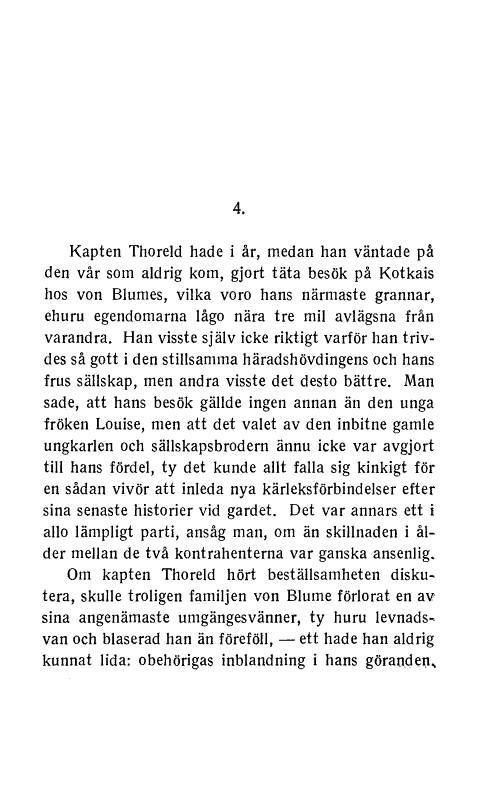 4.

Kapten Thoreld hade i år, medan han väntade på den vår som aldrig kom, gjort täta besök på Kotkais hos von Blumes, vilka voro hans närmaste grannar, ehuru egendomarna lågo nära tre mil avlägsna från varandra. Han visste själv icke riktigt varför han trivdes så gott i den stillsamma häradshövdingens och hans frus sällskap, men andra visste det desto bättre. Man sade, att hans besök gällde ingen annan än den unga fröken Louise, men att det valet av den inbitne gamle ungkarlen och sällskapsbrodern ännu icke var avgjort till hans fördel, ty det kunde allt falla sig kinkigt för en sådan vivör att inleda nya kärleksförbindelser efter sina senaste historier vid gardet. Det var annars ett i allo lämpligt parti, ansåg man, om än skillnaden i ålder mellan de två kontrahenterna var ganska ansenlig.

Om kapten Thoreld hört beställsamheten diskutera, skulle troligen familjen von Blume förlorat en av sina angenämaste umgängesvänner, ty huru levnadsvan och blaserad han än föreföll, — ett hade han aldrig kunnat lida: obehörigas inblandning i hans göranden,